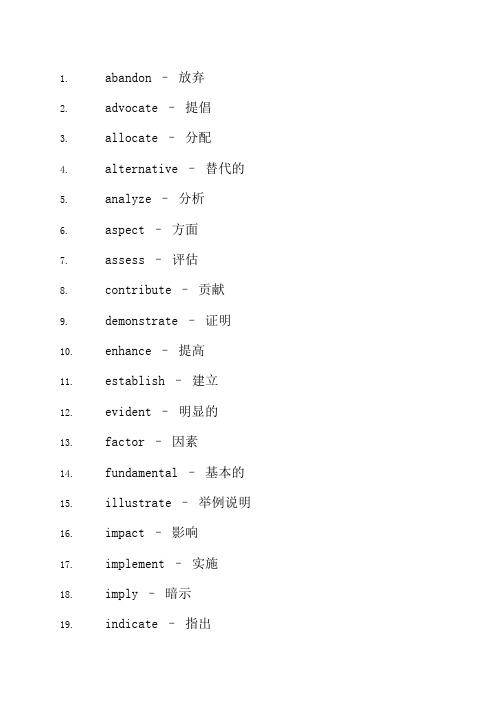 1. abandon - 放弃

2. advocate - 提倡

3. allocate - 分配

4. alternative - 替代的

5. analyze - 分析

6. aspect - 方面

7. assess - 评估

8. contribute - 贡献

9. demonstrate - 证明

10. enhance - 提高

11. establish - 建立

12. evident - 明显的

13. factor - 因素

14. fundamental - 基本的

15. illustrate - 举例说明

16. impact - 影响

17. implement - 实施

18. imply - 暗示

19. indicate - 指出